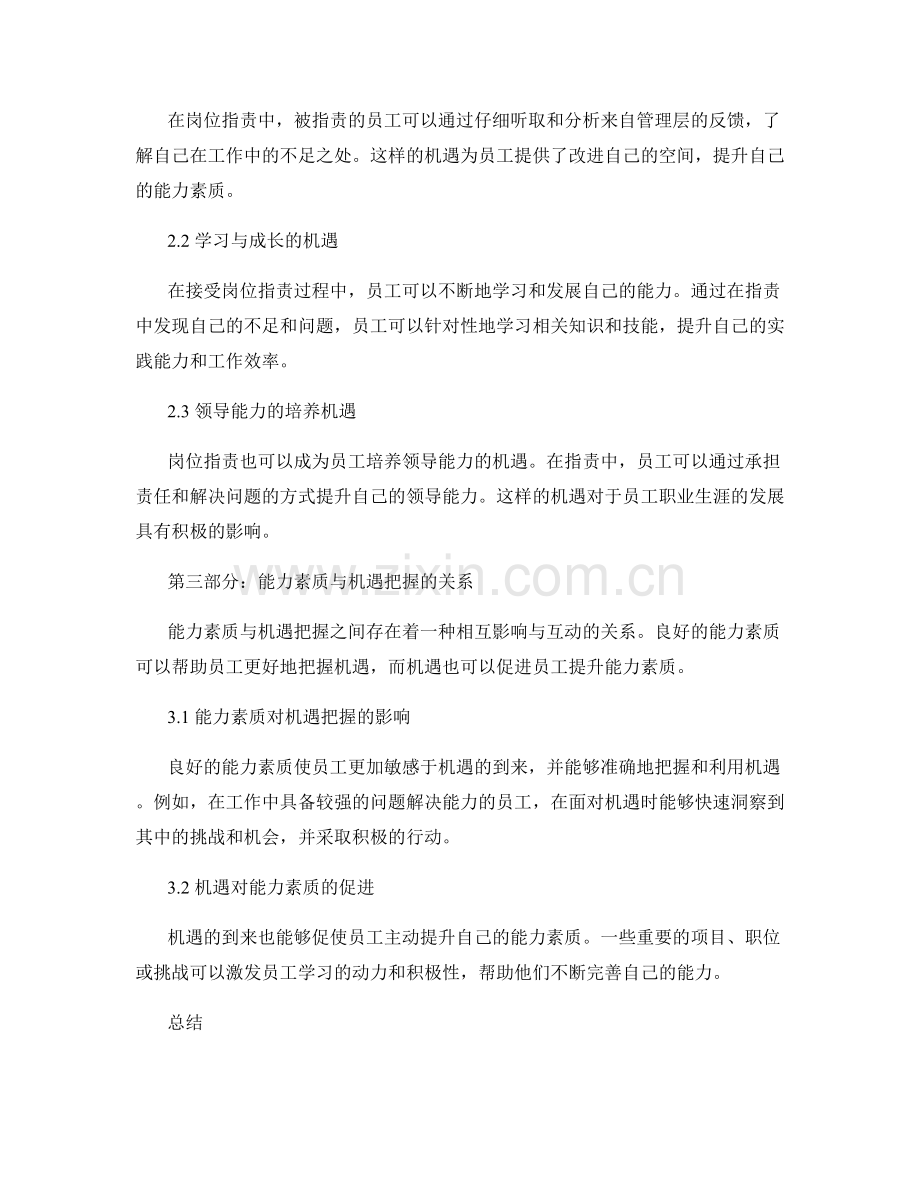 在岗位指责中，被指责的员工可以通过仔细听取和分析来自管理层的反馈，了解自己在工作中的不足之处。这样的机遇为员工提供了改进自己的空间，提升自己的能力素质。

2.2学习与成长的机遇

在接受岗位指责过程中，员工可以不断地学习和发展自己的能力。通过在指责中发现自己的不足和问题，员工可以针对性地学习相关知识和技能，提升自己的实践能力和工作效率。

2.3领导能力的培养机遇

岗位指责也可以成为员工培养领导能力的机遇。在指责中，员工可以通过承担责任和解决问题的方式提升自己的领导能力。这样的机遇对于员工职业生涯的发展具有积极的影响。

第三部分：能力素质与机遇把握的关系

能力素质与机遇把握之间存在着一种相互影响与互动的关系。良好的能力素质可以帮助员工更好地把握机遇，而机遇也可以促进员工提升能力素质。

3.1能力素质对机遇把握的影响

良好的能力素质使员工更加敏感于机遇的到来，并能够准确地把握和利用机遇。例如，在工作中具备较强的问题解决能力的员工，在面对机遇时能够快速洞察到其中的挑战和机会，并采取积极的行动。

3.2机遇对能力素质的促进

机遇的到来也能够促使员工主动提升自己的能力素质。一些重要的项目、职位或挑战可以激发员工学习的动力和积极性，帮助他们不断完善自己的能力。

总结

www.zixin.com.cn